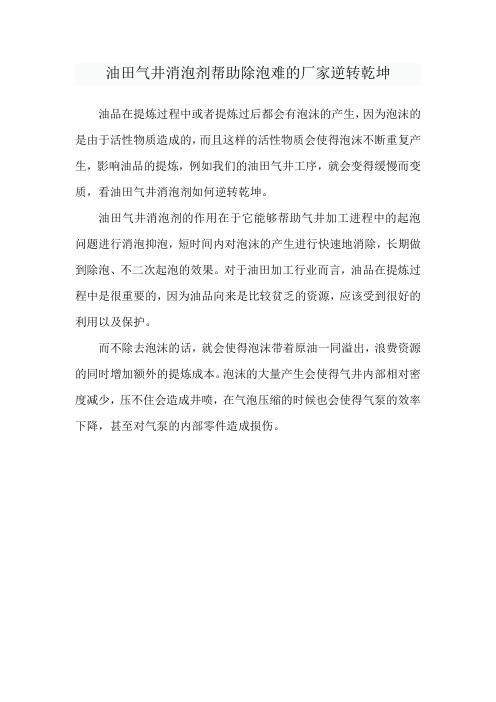 油田气井消泡剂帮助除泡难的厂家逆转乾坤

油品在提炼过程中或者提炼过后都会有泡沫的产生，因为泡沫的是由于活性物质造成的，而且这样的活性物质会使得泡沫不断重复产生，影响油品的提炼，例如我们的油田气井工序，就会变得缓慢而变质，看油田气井消泡剂如何逆转乾坤。

油田气井消泡剂的作用在于它能够帮助气井加工进程中的起泡问题进行消泡抑泡，短时间内对泡沫的产生进行快速地消除，长期做到除泡、不二次起泡的效果。对于油田加工行业而言，油品在提炼过程中是很重要的，因为油品向来是比较贫乏的资源，应该受到很好的利用以及保护。

而不除去泡沫的话，就会使得泡沫带着原油一同溢出，浪费资源的同时增加额外的提炼成本。泡沫的大量产生会使得气井内部相对密度减少，压不住会造成井喷，在气泡压缩的时候也会使得气泵的效率下降，甚至对气泵的内部零件造成损伤。